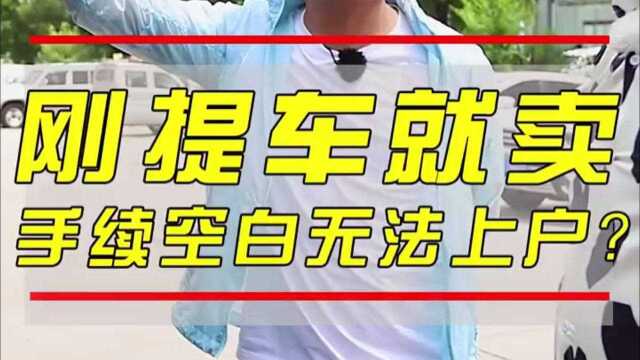 刚提车就卖

手续空白无法上户？